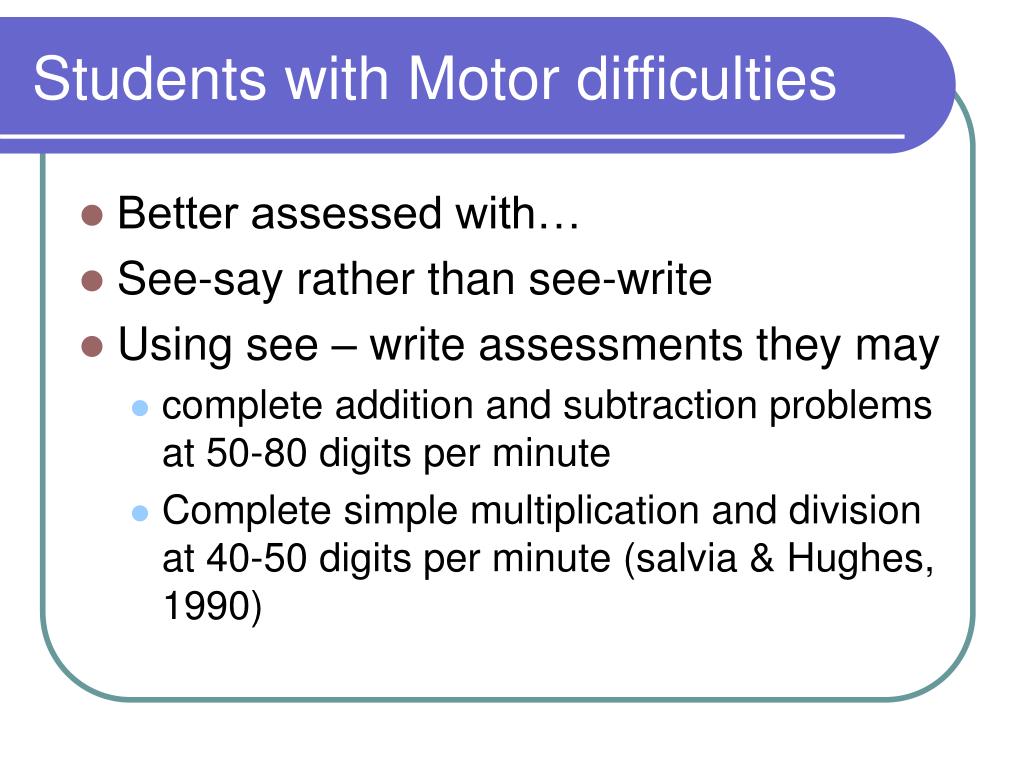 Students with Motor difficulties

- Better assessed with…
- See-say rather than see-write
- Using see – write assessments they may
  - complete addition and subtraction problems at 50-80 digits per minute
  - Complete simple multiplication and division at 40-50 digits per minute (salvia & Hughes, 1990)